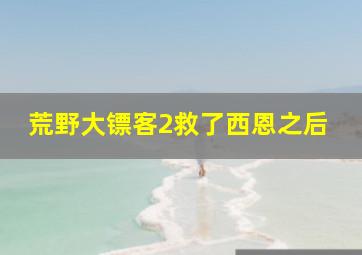 荒野大镖客2救了西恩之后